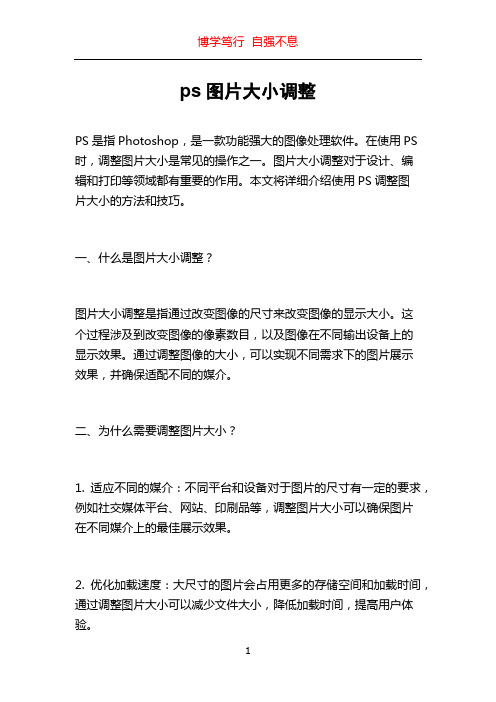 博学笃行 自强不息

ps 图片大小调整

PS 是指 Photoshop，是一款功能强大的图像处理软件。在使用 PS 时，调整图片大小是常见的操作之一。图片大小调整对于设计、编辑和打印等领域都有重要的作用。本文将详细介绍使用 PS 调整图片大小的方法和技巧。

一、什么是图片大小调整？

图片大小调整是指通过改变图像的尺寸来改变图像的显示大小。这个过程涉及到改变图像的像素数目，以及图像在不同输出设备上的显示效果。通过调整图像的大小，可以实现不同需求下的图片展示效果，并确保适配不同的媒介。

二、为什么需要调整图片大小？

1. 适应不同的媒介：不同平台和设备对于图片的尺寸有一定的要求，例如社交媒体平台、网站、印刷品等，调整图片大小可以确保图片在不同媒介上的最佳展示效果。

2. 优化加载速度：大尺寸的图片会占用更多的存储空间和加载时间，通过调整图片大小可以减少文件大小，降低加载时间，提高用户体验。

1